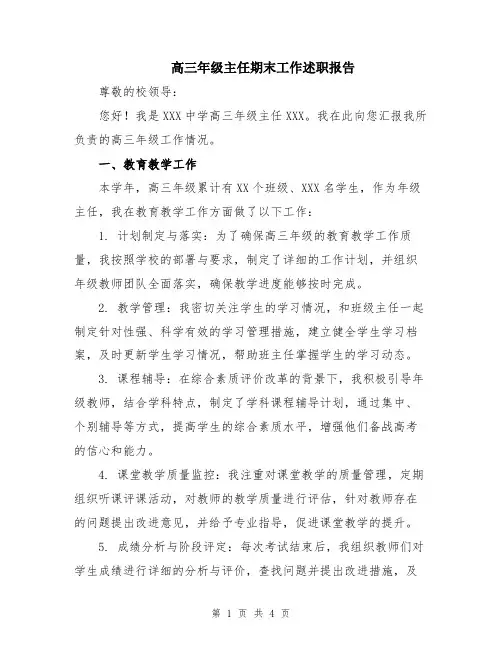 高三年级主任期末工作述职报告

尊敬的校领导：

您好！我是XXX中学高三年级主任XXX。我在此向您汇报我所负责的高三年级工作情况。

一、教育教学工作

本学年，高三年级累计有XX个班级、XXX名学生，作为年级主任，我在教育教学工作方面做了以下工作：

1. 计划制定与落实：为了确保高三年级的教育教学工作质量，我按照学校的部署与要求，制定了详细的工作计划，并组织年级教师团队全面落实，确保教学进度能够按时完成。

2. 教学管理：我密切关注学生的学习情况，和班级主任一起制定针对性强、科学有效的学习管理措施，建立健全学生学习档案，及时更新学生学习情况，帮助班主任掌握学生的学习动态。

3. 课程辅导：在综合素质评价改革的背景下，我积极引导年级教师，结合学科特点，制定了学科课程辅导计划，通过集中、个别辅导等方式，提高学生的综合素质水平，增强他们备战高考的信心和能力。

4. 课堂教学质量监控：我注重对课堂教学的质量管理，定期组织听课评课活动，对教师的教学质量进行评估，针对教师存在的问题提出改进意见，并给予专业指导，促进课堂教学的提升。

5. 成绩分析与阶段评定：每次考试结束后，我组织教师们对学生成绩进行详细的分析与评价，查找问题并提出改进措施，及

第 1 页 共 4 页